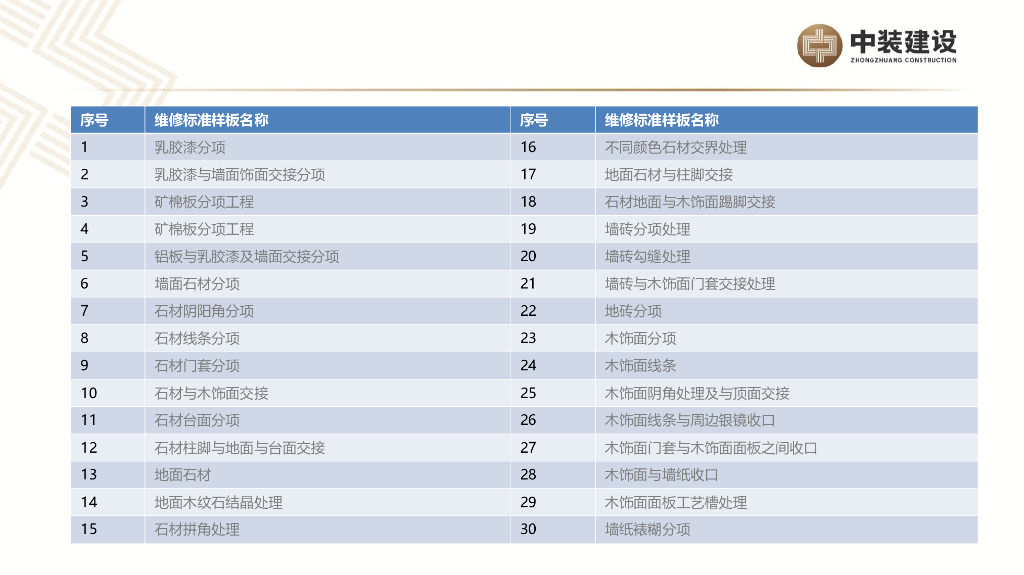 中装建设
ZHONGZHUANG CONSTRUCTION

| 序号 | 维修标准样板名称 | 序号 | 维修标准样板名称 |
|---|---|---|---|
| 1 | 乳胶漆分项 | 16 | 不同颜色石材交界处理 |
| 2 | 乳胶漆与墙面饰面交接分项 | 17 | 地面石材与柱脚交接 |
| 3 | 矿棉板分项工程 | 18 | 石材地面与木饰面踢脚交接 |
| 4 | 矿棉板分项工程 | 19 | 墙砖分项处理 |
| 5 | 铝板与乳胶漆及墙面交接分项 | 20 | 墙砖勾缝处理 |
| 6 | 墙面石材分项 | 21 | 墙砖与木饰面门套交接处理 |
| 7 | 石材阴阳角分项 | 22 | 地砖分项 |
| 8 | 石材线条分项 | 23 | 木饰面分项 |
| 9 | 石材门套分项 | 24 | 木饰面线条 |
| 10 | 石材与木饰面交接 | 25 | 木饰面阴角处理及与顶面交接 |
| 11 | 石材台面分项 | 26 | 木饰面线条与周边银镜收口 |
| 12 | 石材柱脚与地面与台面交接 | 27 | 木饰面门套与木饰面面板之间收口 |
| 13 | 地面石材 | 28 | 木饰面与墙纸收口 |
| 14 | 地面木纹石结晶处理 | 29 | 木饰面面板工艺槽处理 |
| 15 | 石材拼角处理 | 30 | 墙纸裱糊分项 |